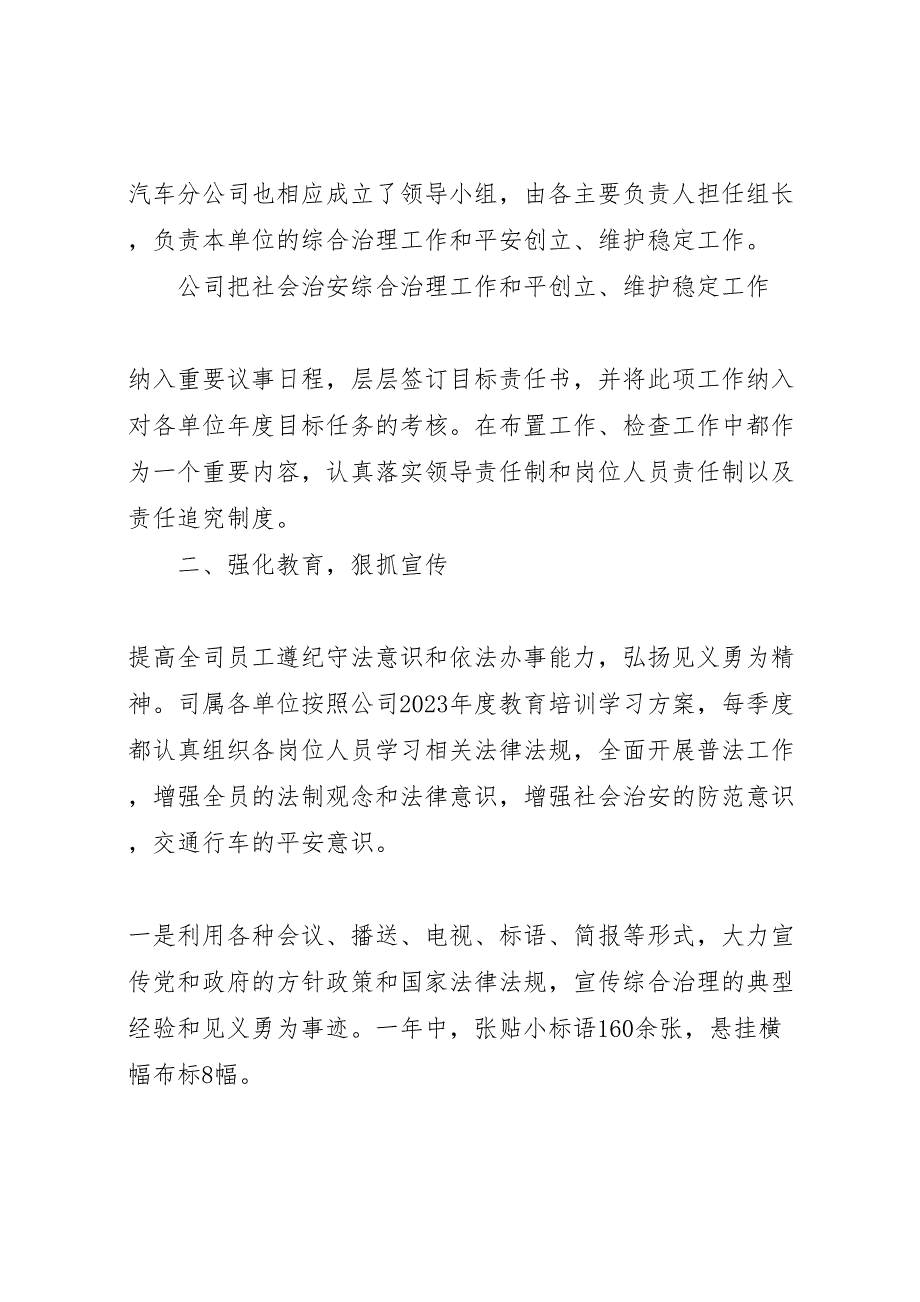 汽车分公司也相应成立了领导小组，由各主要负责人担任组长，负责本单位的综合治理工作和平安创立、维护稳定工作。

公司把社会治安综合治理工作和平创立、维护稳定工作

纳入重要议事日程，层层签订目标责任书，并将此项工作纳入对各单位年度目标任务的考核。在布置工作、检查工作中都作为一个重要内容，认真落实领导责任制和岗位人员责任制以及责任追究制度。

二、强化教育，狠抓宣传

提高全司员工遵纪守法意识和依法办事能力，弘扬见义勇为精神。司属各单位按照公司2023年度教育培训学习方案，每季度都认真组织各岗位人员学习相关法律法规，全面开展普法工作，增强全员的法制观念和法律意识，增强社会治安的防范意识，交通行车的平安意识。

一是利用各种会议、播送、电视、标语、简报等形式，大力宣传党和政府的方针政策和国家法律法规，宣传综合治理的典型经验和见义勇为事迹。一年中，张贴小标语160余张，悬挂横幅布标8幅。